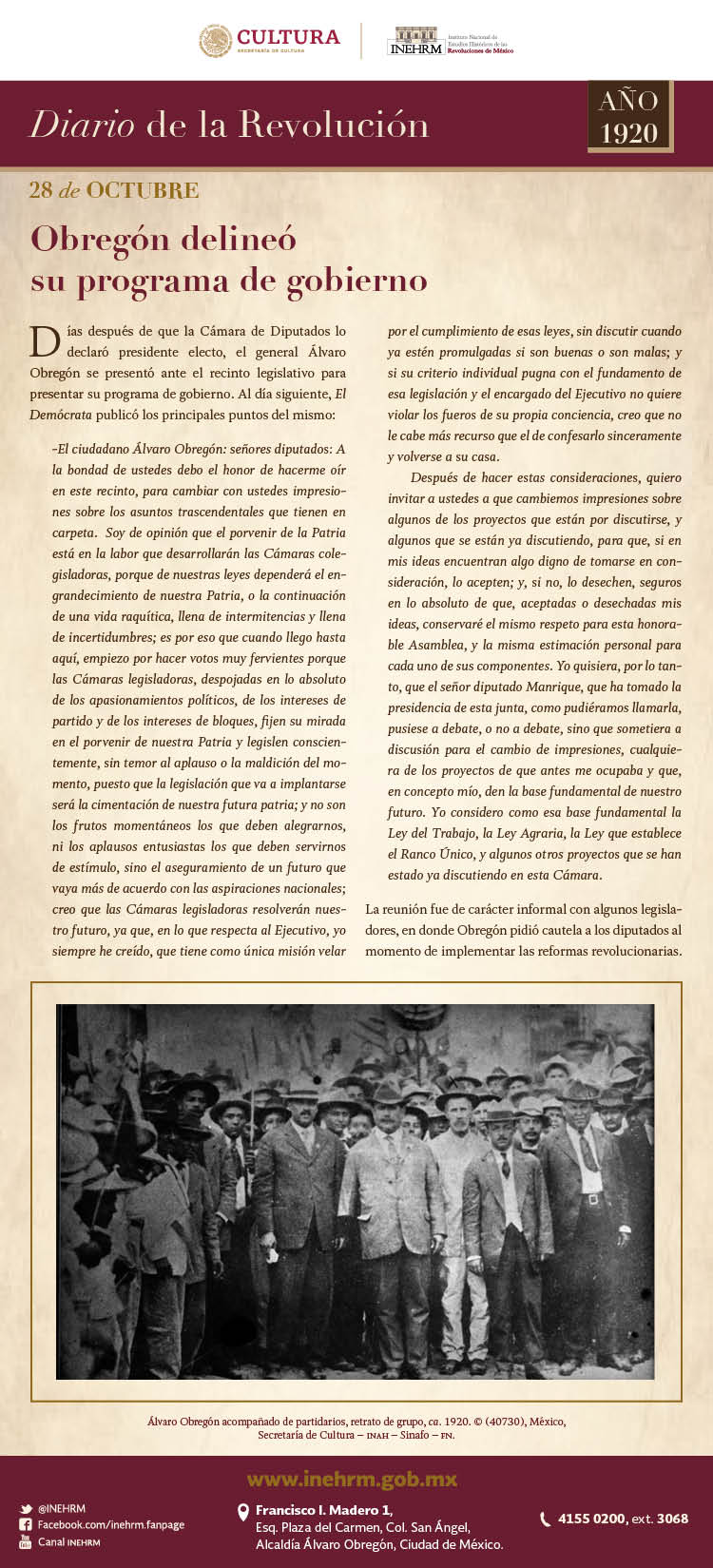 CULTURA
SECRETARÍA DE CULTURA

INEHRM Instituto Nacional de Estudios Históricos de las Revoluciones de México

Diario de la Revolución

AÑO 1920

28 de OCTUBRE

Obregón delineó su programa de gobierno

Días después de que la Cámara de Diputados lo declaró presidente electo, el general Álvaro Obregón se presentó ante el recinto legislativo para presentar su programa de gobierno. Al día siguiente, El Demócrata publicó los principales puntos del mismo:

-El ciudadano Álvaro Obregón: señores diputados: A la bondad de ustedes debo el honor de hacerme oír en este recinto, para cambiar con ustedes impresiones sobre los asuntos trascendentales que tienen en carpeta. Soy de opinión que el porvenir de la Patria está en la labor que desarrollarán las Cámaras colegisladoras, porque de nuestras leyes dependerá el engrandecimiento de nuestra Patria, o la continuación de una vida raquítica, llena de intermitencias y llena de incertidumbres; es por eso que cuando llego hasta aquí, empiezo por hacer votos muy fervientes porque las Cámaras legisladoras, despojadas en lo absoluto de los apasionamientos políticos, de los intereses de partido y de los intereses de bloques, fijen su mirada en el porvenir de nuestra Patria y legislen conscientemente, sin temor al aplauso o la maldición del momento, puesto que la legislación que va a implantarse será la cimentación de nuestra futura patria; y no son los frutos momentáneos los que deben alegrarnos, ni los aplausos entusiastas los que deben servirnos de estímulo, sino el aseguramiento de un futuro que vaya más de acuerdo con las aspiraciones nacionales; creo que las Cámaras legisladoras resolverán nuestro futuro, ya que, en lo que respecta al Ejecutivo, yo siempre he creído, que tiene como única misión velar por el cumplimiento de esas leyes, sin discutir cuando ya estén promulgadas si son buenas o son malas; y si su criterio individual pugna con el fundamento de esa legislación y el encargado del Ejecutivo no quiere violar los fueros de su propia conciencia, creo que no le cabe más recurso que el de confesarlo sinceramente y volverse a su casa.

Después de hacer estas consideraciones, quiero invitar a ustedes a que cambiemos impresiones sobre algunos de los proyectos que están por discutirse, y algunos que se están ya discutiendo, para que, si en mis ideas encuentran algo digno de tomarse en consideración, lo acepten; y, si no, lo desechen, seguros en lo absoluto de que, aceptadas o desechadas mis ideas, conservaré el mismo respeto para esta honorable Asamblea, y la misma estimación personal para cada uno de sus componentes. Yo quisiera, por lo tanto, que el señor diputado Manrique, que ha tomado la presidencia de esta junta, como pudiéramos llamarla, pusiese a debate, o no a debate, sino que sometiera a discusión para el cambio de impresiones, cualquiera de los proyectos de que antes me ocupaba y que, en concepto mío, den la base fundamental de nuestro futuro. Yo considero como esa base fundamental la Ley del Trabajo, la Ley Agraria, la Ley que establece el Ranco Único, y algunos otros proyectos que se han estado ya discutiendo en esta Cámara.

La reunión fue de carácter informal con algunos legisladores, en donde Obregón pidió cautela a los diputados al momento de implementar las reformas revolucionarias.

Álvaro Obregón acompañado de partidarios, retrato de grupo, ca. 1920. © (40730), México, Secretaría de Cultura – INAH – Sinafo – FN.

www.inehrm.gob.mx

@INEHRM
Facebook.com/inehrm.fanpage
Canal INEHRM

Francisco I. Madero 1,
Esq. Plaza del Carmen, Col. San Ángel,
Alcaldía Álvaro Obregón, Ciudad de México.

4155 0200, ext. 3068